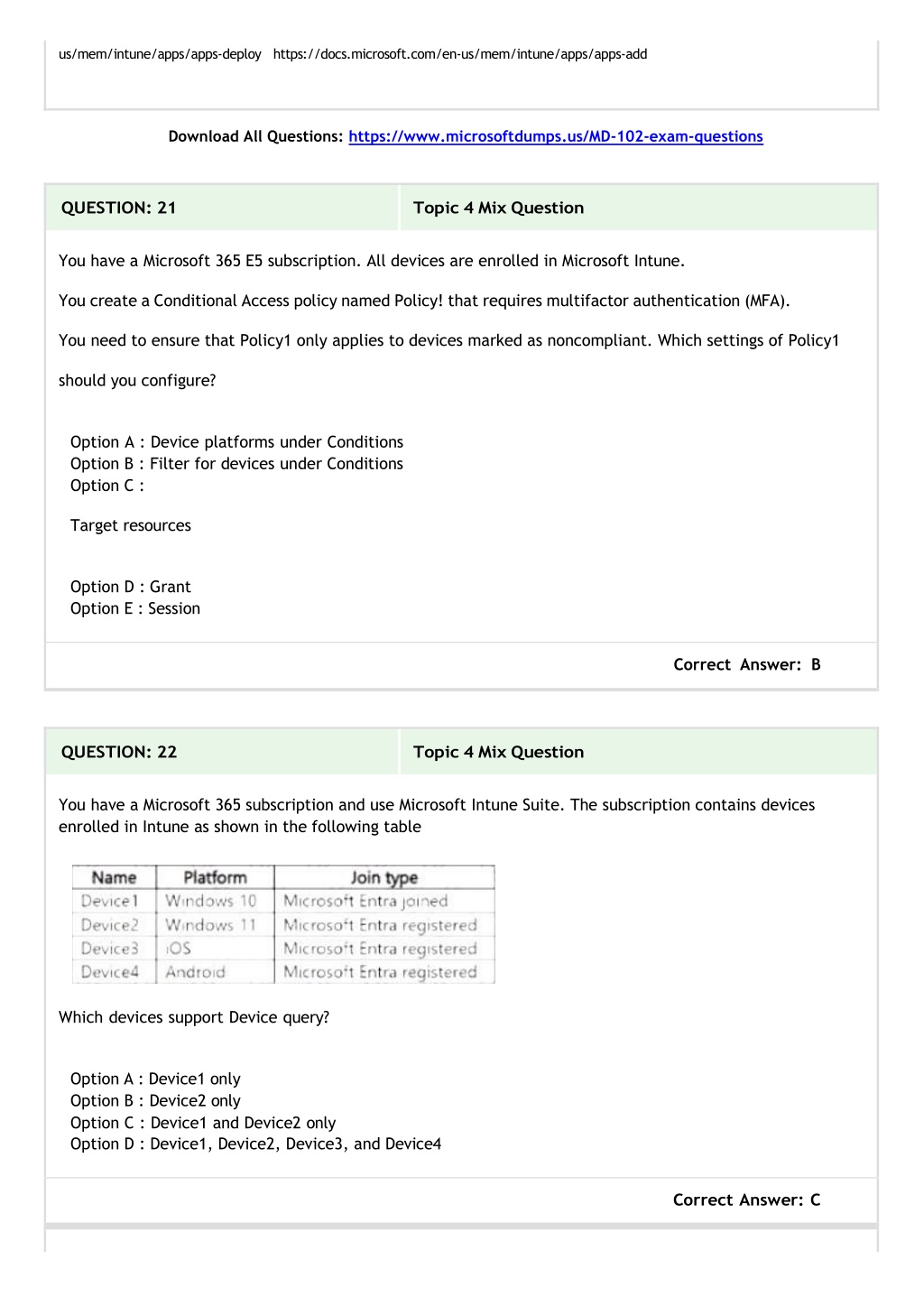 us/mem/intune/apps/apps-deploy https://docs.microsoft.com/en-us/mem/intune/apps/apps-add

Download All Questions: https://www.microsoftdumps.us/MD-102-exam-questions

QUESTION: 21

Topic 4 Mix Question

You have a Microsoft 365 E5 subscription. All devices are enrolled in Microsoft Intune.

You create a Conditional Access policy named Policy! that requires multifactor authentication (MFA).

You need to ensure that Policy1 only applies to devices marked as noncompliant. Which settings of Policy1 should you configure?

Option A : Device platforms under Conditions
Option B : Filter for devices under Conditions
Option C :

Target resources

Option D : Grant
Option E : Session

Correct Answer: B

QUESTION: 22

Topic 4 Mix Question

You have a Microsoft 365 subscription and use Microsoft Intune Suite. The subscription contains devices enrolled in Intune as shown in the following table

| Name | Platform | Join type |
|---|---|---|
| Device1 | Windows 10 | Microsoft Entra joined |
| Device2 | Windows 11 | Microsoft Entra registered |
| Device3 | iOS | Microsoft Entra registered |
| Device4 | Android | Microsoft Entra registered |

Which devices support Device query?

Option A : Device1 only
Option B : Device2 only
Option C : Device1 and Device2 only
Option D : Device1, Device2, Device3, and Device4

Correct Answer: C